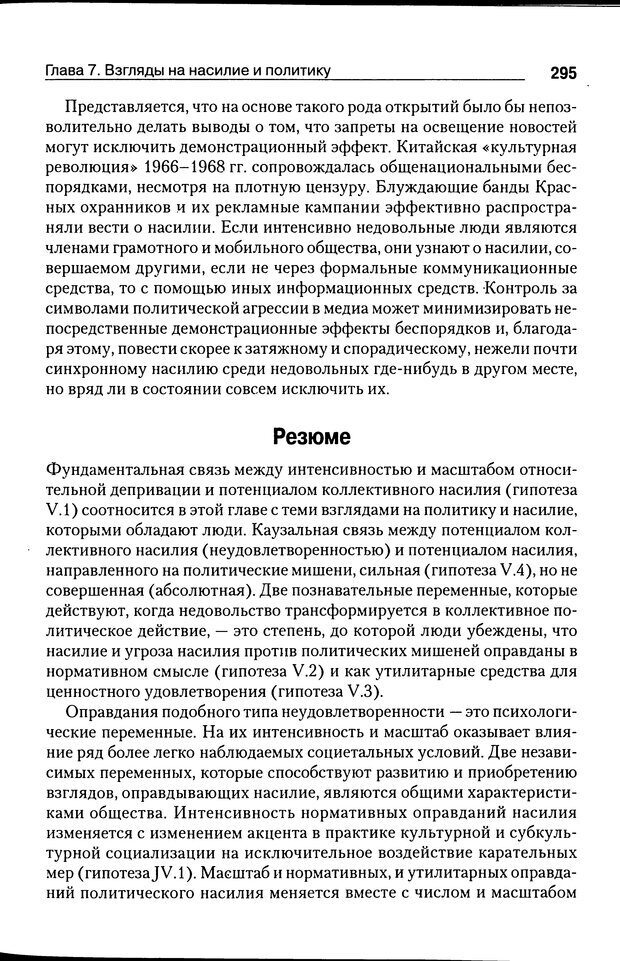 Глава 7. Взгляды на насилие и политику 295

Представляется, что на основе такого рода открытий было бы непозволительно делать выводы о том, что запреты на освещение новостей могут исключить демонстрационный эффект. Китайская «культурная революция» 1966–1968 гг. сопровождалась общенациональными беспорядками, несмотря на плотную цензуру. Блуждающие банды Красных охранников и их рекламные кампании эффективно распространяли вести о насилии. Если интенсивно недовольные люди являются членами грамотного и мобильного общества, они узнают о насилии, совершаемом другими, если не через формальные коммуникационные средства, то с помощью иных информационных средств. Контроль за символами политической агрессии в медиа может минимизировать непосредственные демонстрационные эффекты беспорядков и, благодаря этому, повести скорее к затяжному и спорадическому, нежели почти синхронному насилию среди недовольных где-нибудь в другом месте, но вряд ли в состоянии совсем исключить их.

Резюме

Фундаментальная связь между интенсивностью и масштабом относительной депривации и потенциалом коллективного насилия (гипотеза V.1) соотносится в этой главе с теми взглядами на политику и насилие, которыми обладают люди. Каузальная связь между потенциалом коллективного насилия (неудовлетворенностью) и потенциалом насилия, направленного на политические мишени, сильная (гипотеза V.4), но не совершенная (абсолютная). Две познавательные переменные, которые действуют, когда недовольство трансформируется в коллективное политическое действие, — это степень, до которой люди убеждены, что насилие и угроза насилия против политических мишеней оправданы в нормативном смысле (гипотеза V.2) и как утилитарные средства для ценностного удовлетворения (гипотеза V.3).

Оправдания подобного типа неудовлетворенности — это психологические переменные. На их интенсивность и масштаб оказывает влияние ряд более легко наблюдаемых социетальных условий. Две независимых переменных, которые способствуют развитию и приобретению взглядов, оправдывающих насилие, являются общими характеристиками общества. Интенсивность нормативных оправданий насилия изменяется с изменением акцента в практике культурной и субкультурной социализации на исключительное воздействие карательных мер (гипотеза JV.1). Масштаб и нормативных, и утилитарных оправданий политического насилия меняется вместе с числом и масштабом